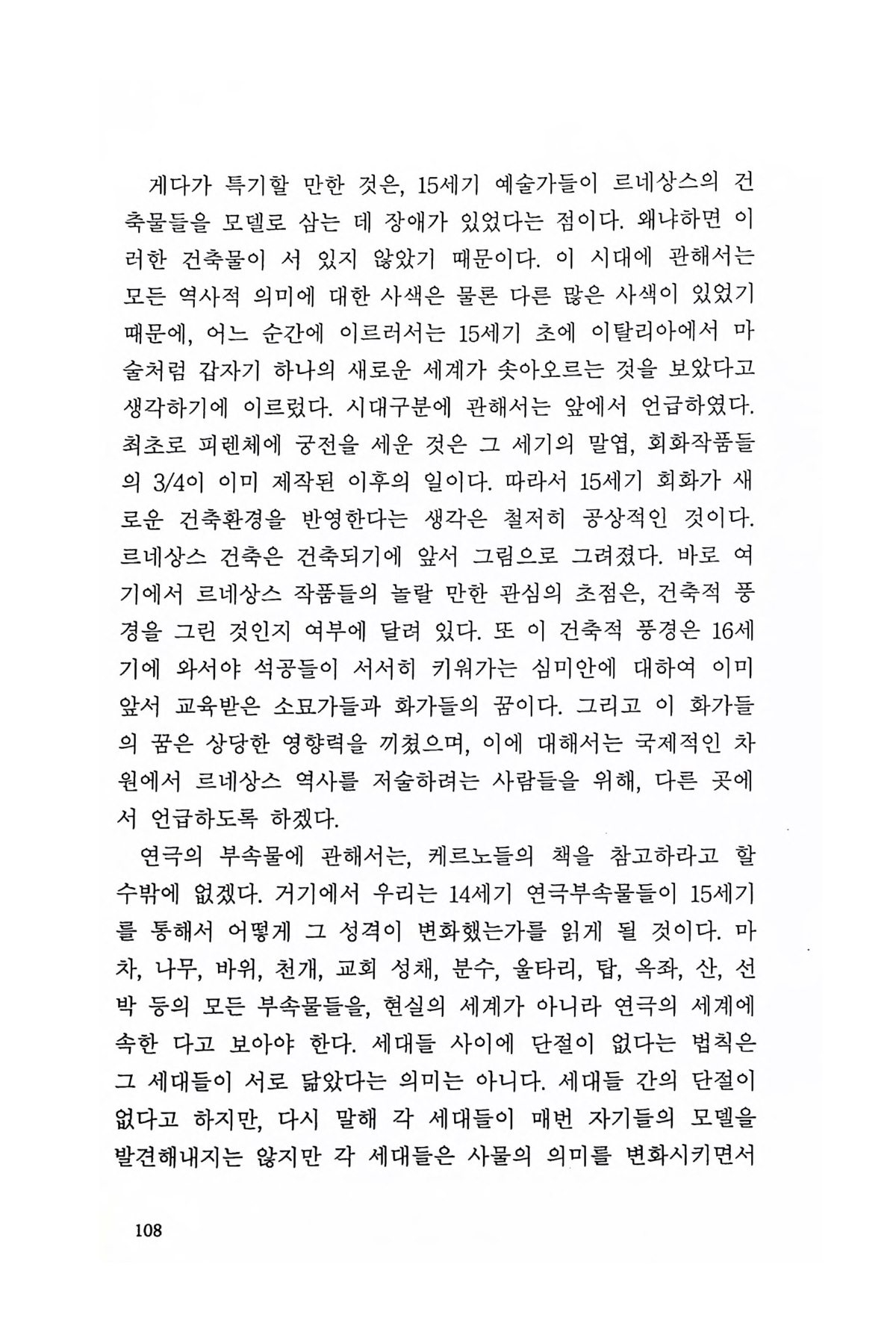 게다가 특기할 만한 것은, 15세기 예술가들이 르네상스의 건축물들을 모델로 삼는 데 장애가 있었다는 점이다. 왜냐하면 이러한 건축물이 서 있지 않았기 때문이다. 이 시대에 관해서는 모든 역사적 의미에 대한 사색은 물론 다른 많은 사색이 있었기 때문에, 어느 순간에 이르러서는 15세기 초에 이탈리아에서 마술처럼 갑자기 하나의 새로운 세계가 솟아오르는 것을 보았다고 생각하기에 이르렀다. 시대구분에 관해서는 앞에서 언급하였다. 최초로 피렌체에 궁전을 세운 것은 그 세기의 말엽, 회화작품들의 3/4이 이미 제작된 이후의 일이다. 따라서 15세기 회화가 새로운 건축환경을 반영한다는 생각은 철저히 공상적인 것이다. 르네상스 건축은 건축되기에 앞서 그림으로 그려졌다. 바로 여기에서 르네상스 작품들의 놀랄 만한 관심의 초점은, 건축적 풍경을 그린 것인지 여부에 달려 있다. 또 이 건축적 풍경은 16세기에 와서야 석공들이 서서히 키워가는 심미안에 대하여 이미 앞서 교육받은 소묘가들과 화가들의 꿈이다. 그리고 이 화가들의 꿈은 상당한 영향력을 끼쳤으며, 이에 대해서는 국제적인 차원에서 르네상스 역사를 저술하려는 사람들을 위해, 다른 곳에서 언급하도록 하겠다.

연극의 부속물에 관해서는, 케르노들의 책을 참고하라고 할 수밖에 없겠다. 거기에서 우리는 14세기 연극부속물들이 15세기를 통해서 어떻게 그 성격이 변화했는가를 읽게 될 것이다. 마차, 나무, 바위, 천개, 교회 성채, 분수, 울타리, 탑, 옥좌, 산, 선박 등의 모든 부속물들을, 현실의 세계가 아니라 연극의 세계에 속한 다고 보아야 한다. 세대들 사이에 단절이 없다는 법칙은 그 세대들이 서로 닮았다는 의미는 아니다. 세대들 간의 단절이 없다고 하지만, 다시 말해 각 세대들이 매번 자기들의 모델을 발견해내지는 않지만 각 세대들은 사물의 의미를 변화시키면서

108